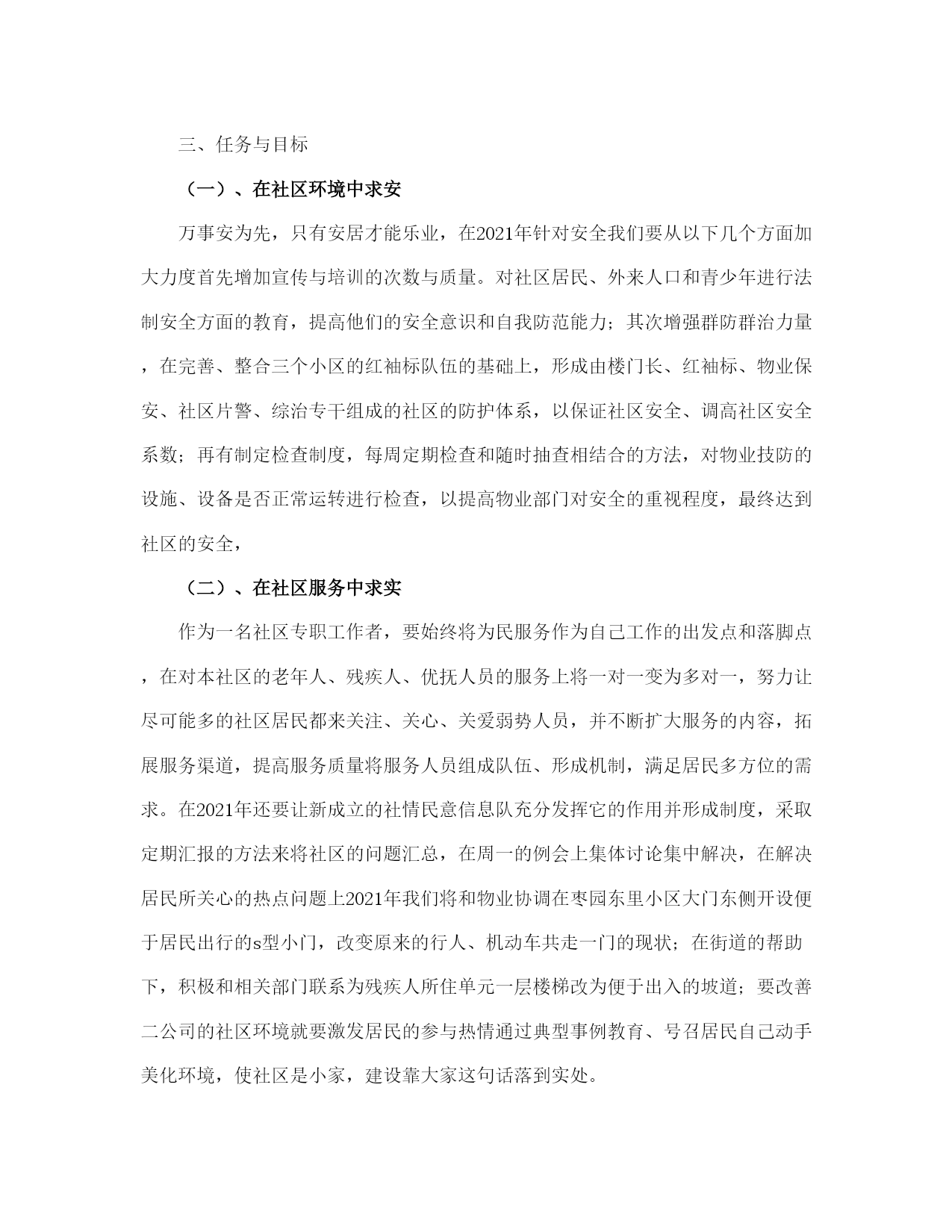 三、任务与目标

（一）、在社区环境中求安

万事安为先，只有安居才能乐业，在2021年针对安全我们要从以下几个方面加大力度首先增加宣传与培训的次数与质量。对社区居民、外来人口和青少年进行法制安全方面的教育，提高他们的安全意识和自我防范能力；其次增强群防群治力量，在完善、整合三个小区的红袖标队伍的基础上，形成由楼门长、红袖标、物业保安、社区片警、综治专干组成的社区的防护体系，以保证社区安全、调高社区安全系数；再有制定检查制度，每周定期检查和随时抽查相结合的方法，对物业技防的设施、设备是否正常运转进行检查，以提高物业部门对安全的重视程度，最终达到社区的安全，

（二）、在社区服务中求实

作为一名社区专职工作者，要始终将为民服务作为自己工作的出发点和落脚点，在对本社区的老年人、残疾人、优抚人员的服务上将一对一变为多对一，努力让尽可能多的社区居民都来关注、关心、关爱弱势人员，并不断扩大服务的内容，拓展服务渠道，提高服务质量将服务人员组成队伍、形成机制，满足居民多方位的需求。在2021年还要让新成立的社情民意信息队充分发挥它的作用并形成制度，采取定期汇报的方法来将社区的问题汇总，在周一的例会上集体讨论集中解决，在解决居民所关心的热点问题上2021年我们将和物业协调在枣园东里小区大门东侧开设便于居民出行的s型小门，改变原来的行人、机动车共走一门的现状；在街道的帮助下，积极和相关部门联系为残疾人所住单元一层楼梯改为便于出入的坡道；要改善二公司的社区环境就要激发居民的参与热情通过典型事例教育、号召居民自己动手美化环境，使社区是小家，建设靠大家这句话落到实处。